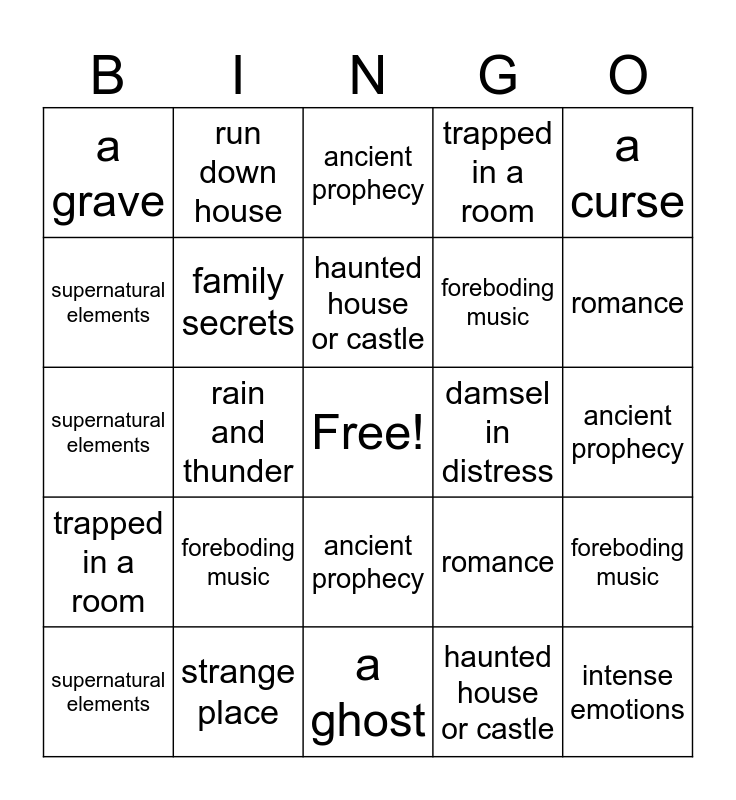 | B | I | N | G | O |
|---|---|---|---|---|
| a grave | run down house | ancient prophecy | trapped in a room | a curse |
| supernatural elements | family secrets | haunted house or castle | foreboding music | romance |
| supernatural elements | rain and thunder | Free! | damsel in distress | ancient prophecy |
| trapped in a room | foreboding music | ancient prophecy | romance | foreboding music |
| supernatural elements | strange place | a ghost | haunted house or castle | intense emotions |